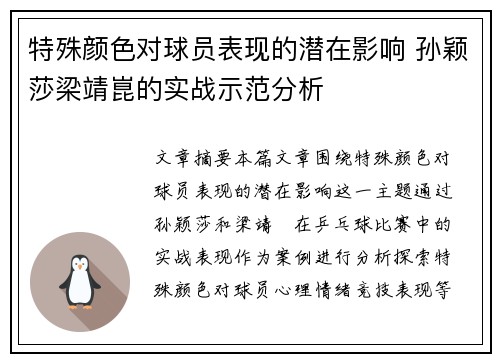 特殊颜色对球员表现的潜在影响 孙颖莎梁靖崑的实战示范分析

文章摘要本篇文章围绕特殊颜色对球员表现的潜在影响这一主题通过孙颖莎和梁靖 在乒乓球比赛中的实战表现作为案例进行分析探索特殊颜色对球员心理情绪竞技表现等